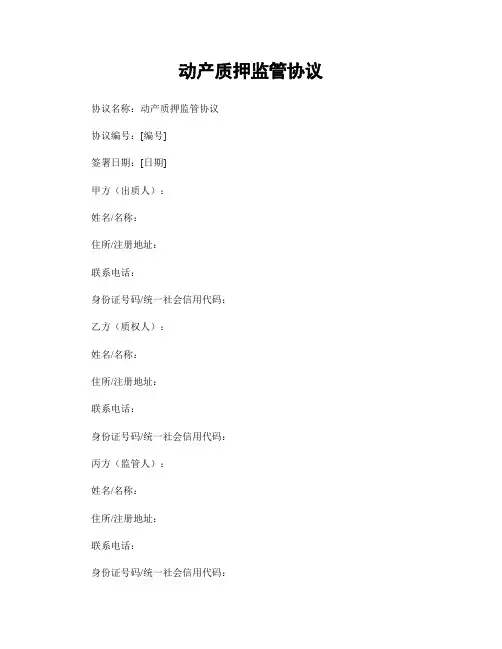 动产质押监管协议

协议名称：动产质押监管协议

协议编号：[编号]

签署日期：[日期]

甲方（出质人）：

姓名/名称：

住所/注册地址：

联系电话：

身份证号码/统一社会信用代码：

乙方（质权人）：

姓名/名称：

住所/注册地址：

联系电话：

身份证号码/统一社会信用代码：

丙方（监管人）：

姓名/名称：

住所/注册地址：

联系电话：

身份证号码/统一社会信用代码：